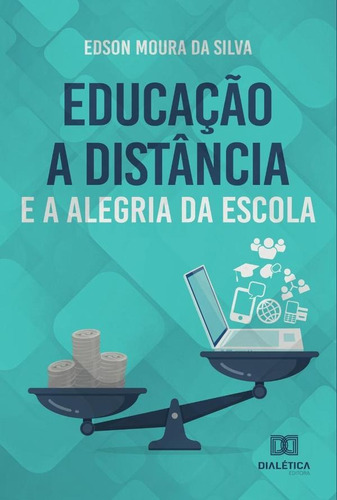 EDSON MOURA DA SILVA

EDUCAÇÃO A DISTÂNCIA
E A ALEGRIA DA ESCOLA

DIALÉTICA
EDITORA